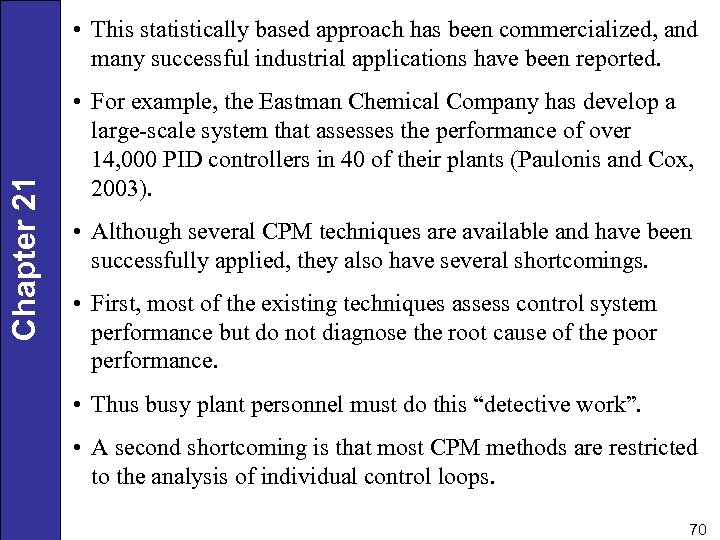 Chapter 21

• This statistically based approach has been commercialized, and many successful industrial applications have been reported.

• For example, the Eastman Chemical Company has develop a large-scale system that assesses the performance of over 14,000 PID controllers in 40 of their plants (Paulonis and Cox, 2003).

• Although several CPM techniques are available and have been successfully applied, they also have several shortcomings.

• First, most of the existing techniques assess control system performance but do not diagnose the root cause of the poor performance.

• Thus busy plant personnel must do this “detective work”.

• A second shortcoming is that most CPM methods are restricted to the analysis of individual control loops.

70